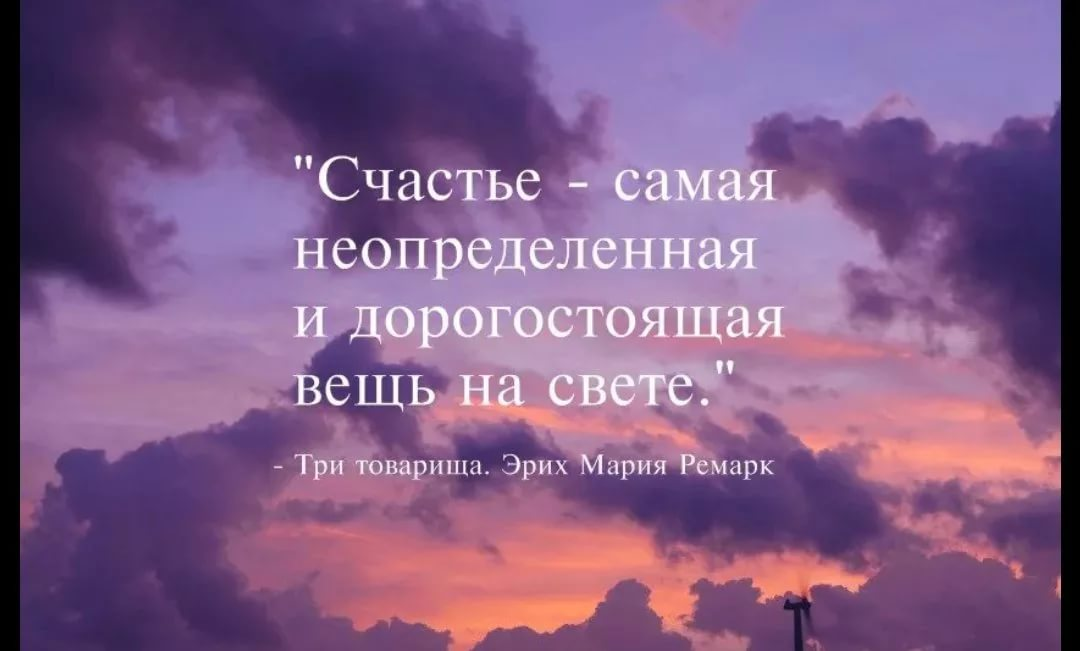 "Счастье - самая неопределенная и дорогостоящая вещь на свете."

- Три товарища. Эрих Мария Ремарк